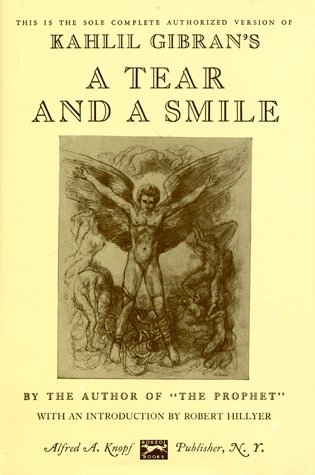 THIS IS THE SOLE COMPLETE AUTHORIZED VERSION OF
KAHLIL GIBRAN'S
A TEAR
AND A SMILE

BY THE AUTHOR OF "THE PROPHET"
WITH AN INTRODUCTION BY ROBERT HILLYER

Alfred A. Knopf BORZOI BOOKS Publisher, N. Y.